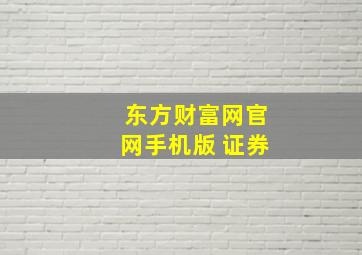 东方财富网官网手机版 证券